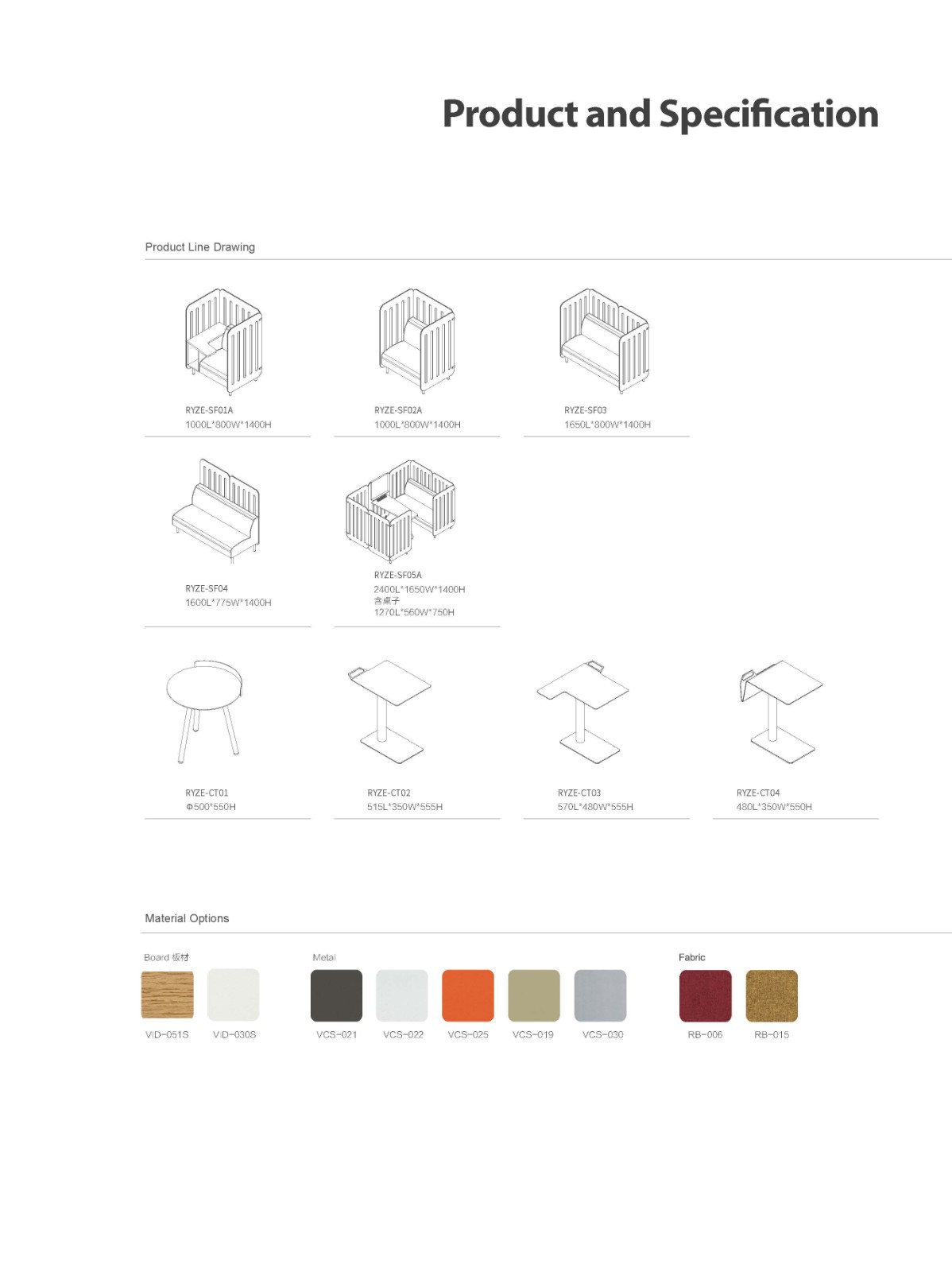 Product and Specification

Product Line Drawing

RYZE-SF01A
1000L*800W*1400H

RYZE-SF02A
1000L*800W*1400H

RYZE-SF03
1650L*800W*1400H

RYZE-SF04
1600L*775W*1400H

RYZE-SF05A
2400L*1650W*1400H
含桌子
1270L*560W*750H

RYZE-CT01
Φ500*550H

RYZE-CT02
515L*350W*555H

RYZE-CT03
570L*480W*555H

RYZE-CT04
480L*350W*550H

Material Options

Board 板材

VID-051S

VID-030S

Metal

VCS-021

VCS-022

VCS-025

VCS-019

VCS-030

Fabric

RB-006

RB-015